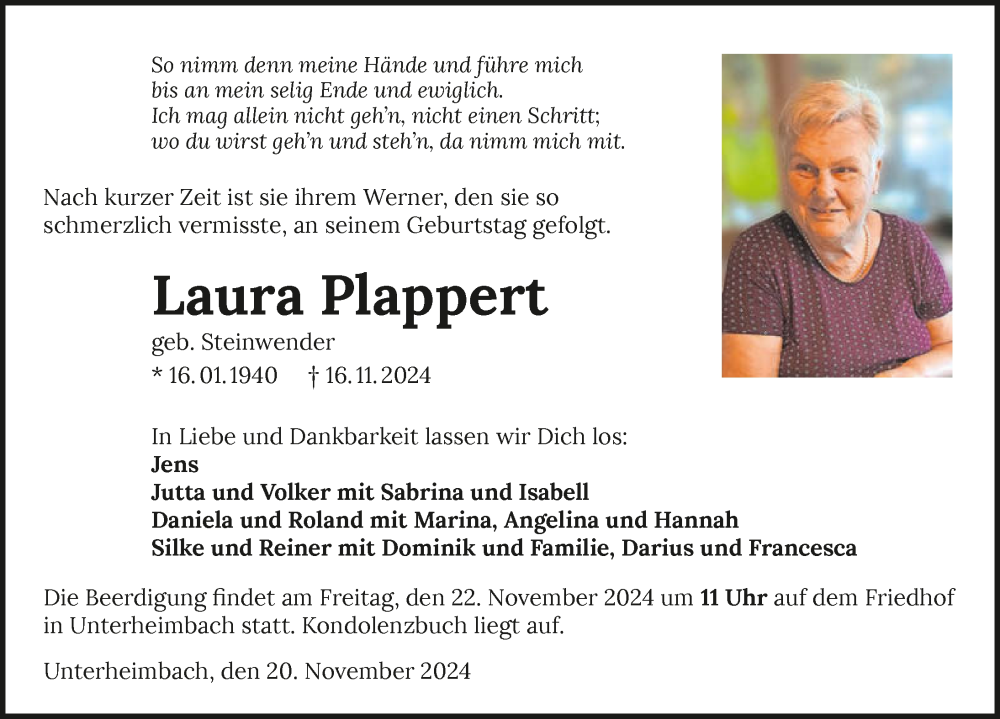 So nimm denn meine Hände und führe mich
bis an mein selig Ende und ewiglich.
Ich mag allein nicht geh'n, nicht einen Schritt;
wo du wirst geh'n und steh'n, da nimm mich mit.

Nach kurzer Zeit ist sie ihrem Werner, den sie so schmerzlich vermisste, an seinem Geburtstag gefolgt.

Laura Plappert

geb. Steinwender

* 16. 01. 1940 † 16. 11. 2024

In Liebe und Dankbarkeit lassen wir Dich los:
Jens
Jutta und Volker mit Sabrina und Isabell
Daniela und Roland mit Marina, Angelina und Hannah
Silke und Reiner mit Dominik und Familie, Darius und Francesca

Die Beerdigung findet am Freitag, den 22. November 2024 um 11 Uhr auf dem Friedhof in Unterheimbach statt. Kondolenzbuch liegt auf.

Unterheimbach, den 20. November 2024